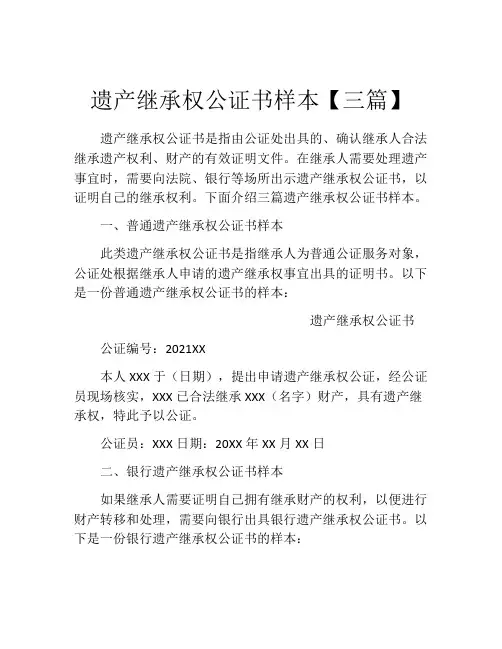 遗产继承权公证书样本【三篇】

遗产继承权公证书是指由公证处出具的、确认继承人合法继承遗产权利、财产的有效证明文件。在继承人需要处理遗产事宜时，需要向法院、银行等场所出示遗产继承权公证书，以证明自己的继承权利。下面介绍三篇遗产继承权公证书样本。

一、普通遗产继承权公证书样本

此类遗产继承权公证书是指继承人为普通公证服务对象，公证处根据继承人申请的遗产继承权事宜出具的证明书。以下是一份普通遗产继承权公证书的样本：

遗产继承权公证书

公证编号：2021XX

本人 XXX 于（日期），提出申请遗产继承权公证，经公证员现场核实，XXX 已合法继承 XXX（名字）财产，具有遗产继承权，特此予以公证。

公证员：XXX 日期：20XX 年 XX 月 XX 日

二、银行遗产继承权公证书样本

如果继承人需要证明自己拥有继承财产的权利，以便进行财产转移和处理，需要向银行出具银行遗产继承权公证书。以下是一份银行遗产继承权公证书的样本：